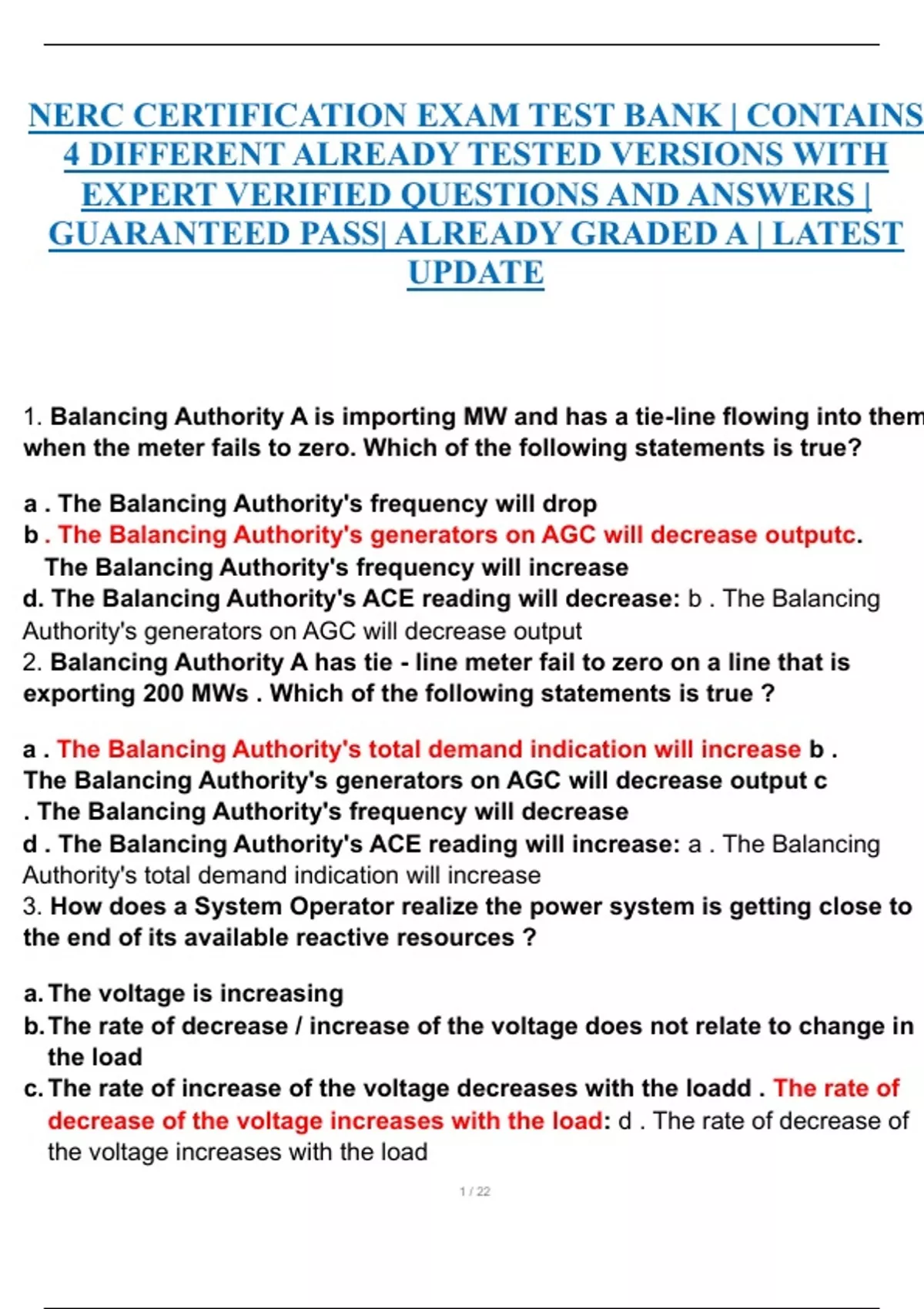 NERC CERTIFICATION EXAM TEST BANK | CONTAINS 4 DIFFERENT ALREADY TESTED VERSIONS WITH EXPERT VERIFIED QUESTIONS AND ANSWERS | GUARANTEED PASS| ALREADY GRADED A | LATEST UPDATE

1. Balancing Authority A is importing MW and has a tie-line flowing into them when the meter fails to zero. Which of the following statements is true?

a . The Balancing Authority's frequency will drop
b . The Balancing Authority's generators on AGC will decrease outputc. The Balancing Authority's frequency will increase
d. The Balancing Authority's ACE reading will decrease: b . The Balancing Authority's generators on AGC will decrease output
2. Balancing Authority A has tie - line meter fail to zero on a line that is exporting 200 MWs . Which of the following statements is true ?

a . The Balancing Authority's total demand indication will increase b . The Balancing Authority's generators on AGC will decrease output c . The Balancing Authority's frequency will decrease
d . The Balancing Authority's ACE reading will increase: a . The Balancing Authority's total demand indication will increase
3. How does a System Operator realize the power system is getting close to the end of its available reactive resources ?

a. The voltage is increasing
b. The rate of decrease / increase of the voltage does not relate to change in the load
c. The rate of increase of the voltage decreases with the loadd . The rate of decrease of the voltage increases with the load: d . The rate of decrease of the voltage increases with the load

1 / 22